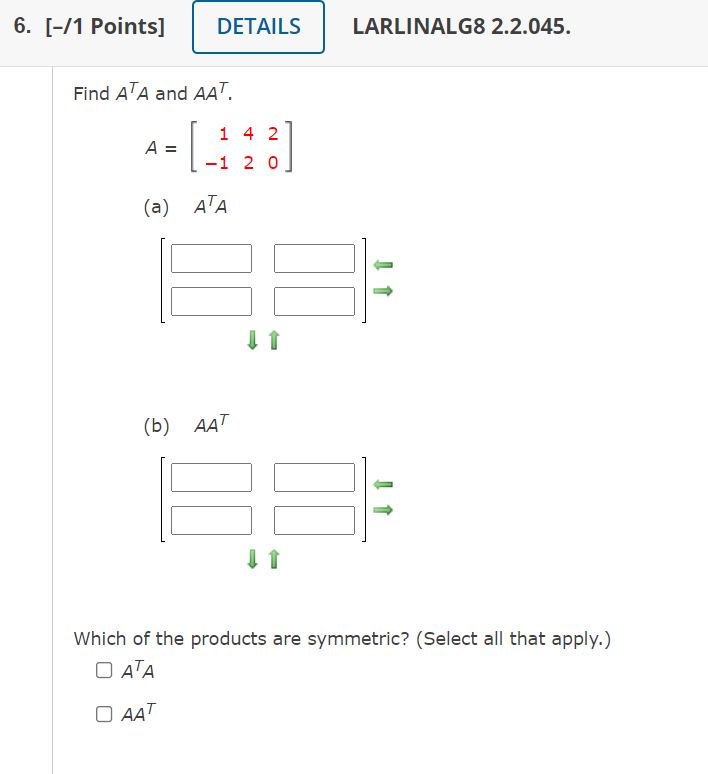 6. [–/1 Points] DETAILS LARLINALG8 2.2.045.

Find $A^TA$ and $AA^T$.

$A = \begin{bmatrix} 1 & 4 & 2 \\ -1 & 2 & 0 \end{bmatrix}$

(a) $A^TA$

(b) $AA^T$

Which of the products are symmetric? (Select all that apply.)

☐ $A^TA$

☐ $AA^T$